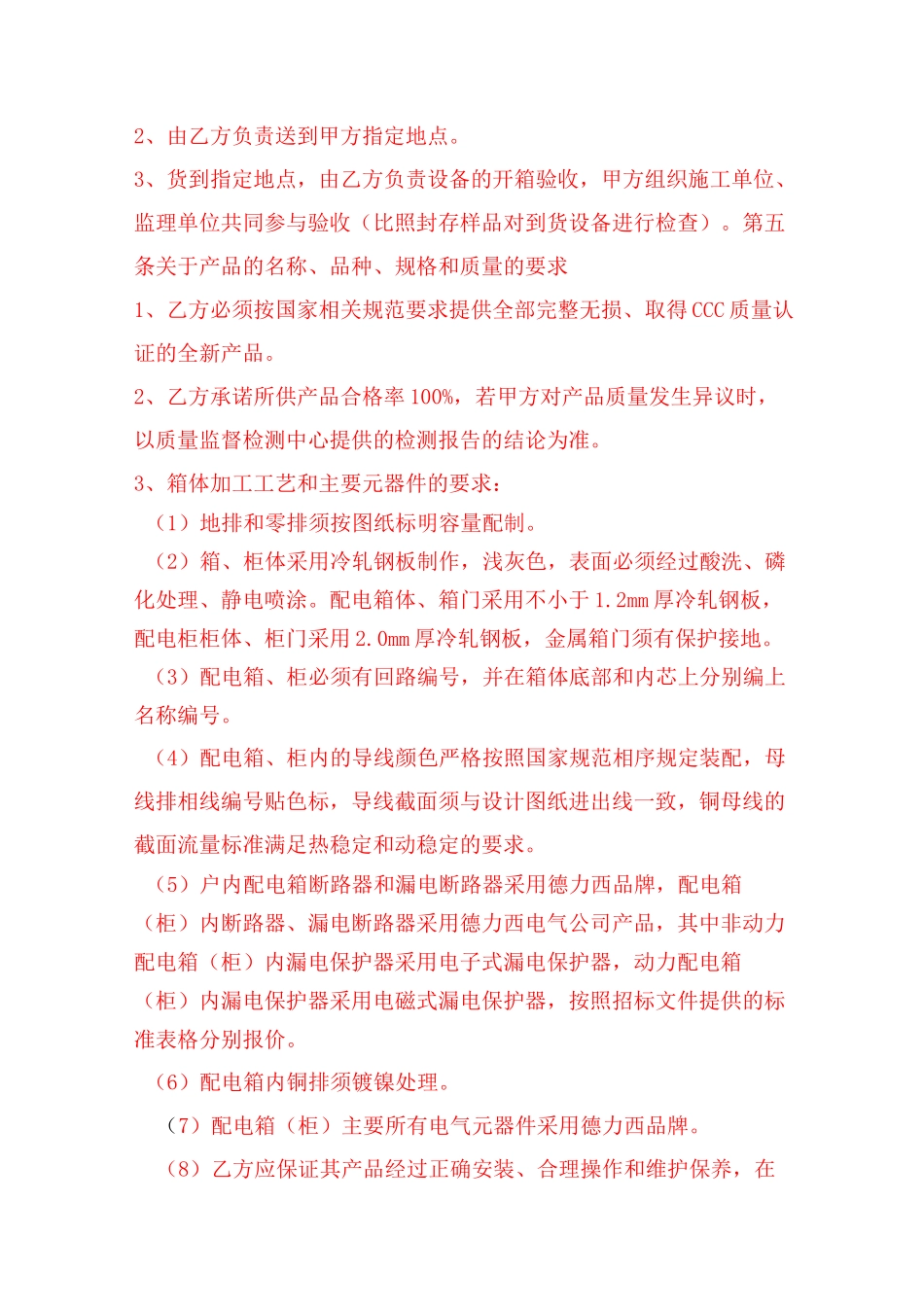 2、由乙方负责送到甲方指定地点。

3、货到指定地点，由乙方负责设备的开箱验收，甲方组织施工单位、监理单位共同参与验收（比照封存样品对到货设备进行检查）。第五条关于产品的名称、品种、规格和质量的要求

1、乙方必须按国家相关规范要求提供全部完整无损、取得CCC质量认证的全新产品。

2、乙方承诺所供产品合格率100%，若甲方对产品质量发生异议时，以质量监督检测中心提供的检测报告的结论为准。

3、箱体加工工艺和主要元器件的要求：

（1）地排和零排须按图纸标明容量配制。

（2）箱、柜体采用冷轧钢板制作，浅灰色，表面必须经过酸洗、磷化处理、静电喷涂。配电箱体、箱门采用不小于1.2mm厚冷轧钢板，配电柜柜体、柜门采用2.0mm厚冷轧钢板，金属箱门须有保护接地。

（3）配电箱、柜必须有回路编号，并在箱体底部和内芯上分别编上名称编号。

（4）配电箱、柜内的导线颜色严格按照国家规范相序规定装配，母线排相线编号贴色标，导线截面须与设计图纸进出线一致，铜母线的截面流量标准满足热稳定和动稳定的要求。

（5）户内配电箱断路器和漏电断路器采用德力西品牌，配电箱（柜）内断路器、漏电断路器采用德力西电气公司产品，其中非动力配电箱（柜）内漏电保护器采用电子式漏电保护器，动力配电箱（柜）内漏电保护器采用电磁式漏电保护器，按照招标文件提供的标准表格分别报价。

（6）配电箱内铜排须镀镍处理。

（7）配电箱（柜）主要所有电气元器件采用德力西品牌。

（8）乙方应保证其产品经过正确安装、合理操作和维护保养，在